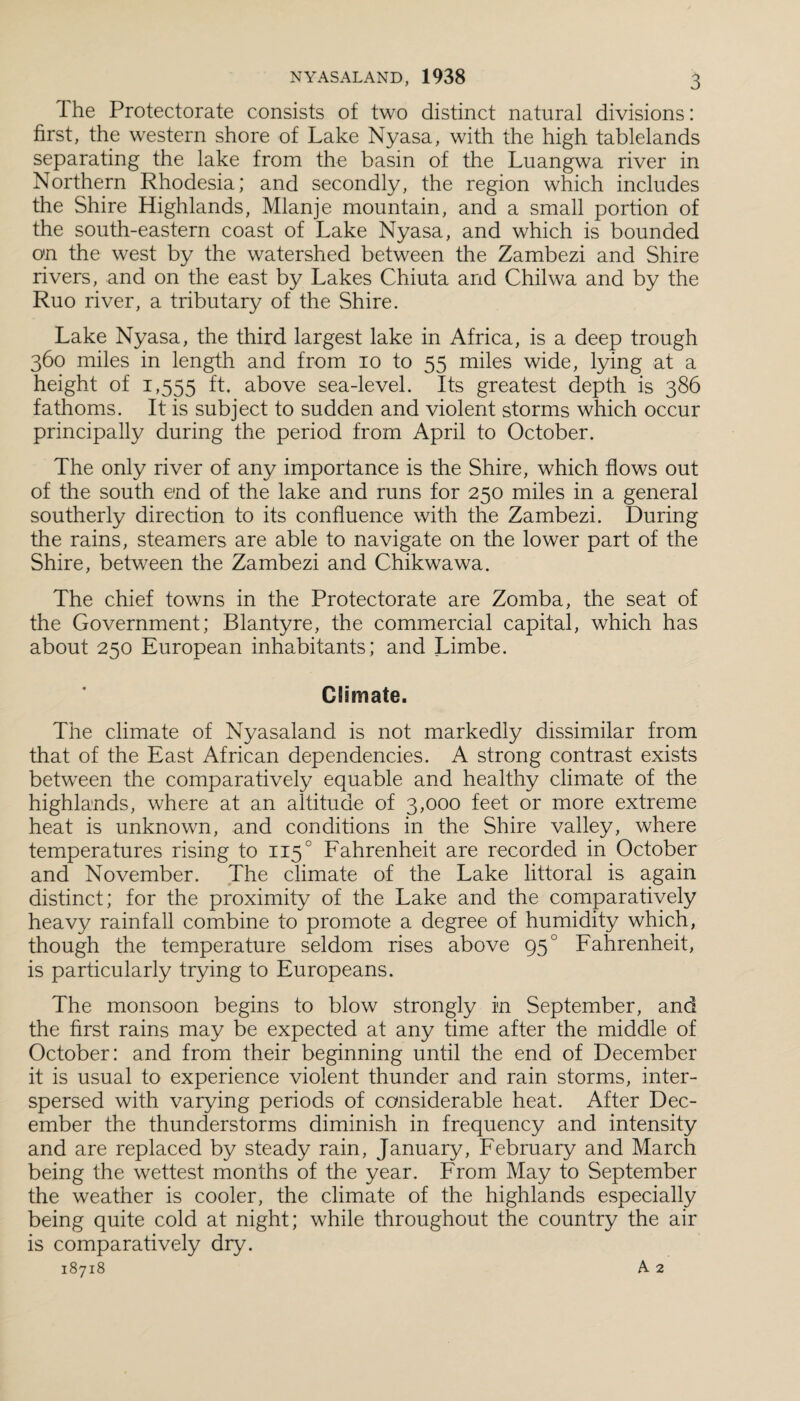 NYASALAND, 1938 3

The Protectorate consists of two distinct natural divisions: first, the western shore of Lake Nyasa, with the high tablelands separating the lake from the basin of the Luangwa river in Northern Rhodesia; and secondly, the region which includes the Shire Highlands, Mlanje mountain, and a small portion of the south-eastern coast of Lake Nyasa, and which is bounded on the west by the watershed between the Zambezi and Shire rivers, and on the east by Lakes Chiuta and Chilwa and by the Ruo river, a tributary of the Shire.

Lake Nyasa, the third largest lake in Africa, is a deep trough 360 miles in length and from 10 to 55 miles wide, lying at a height of 1,555 ft. above sea-level. Its greatest depth is 386 fathoms. It is subject to sudden and violent storms which occur principally during the period from April to October.

The only river of any importance is the Shire, which flows out of the south end of the lake and runs for 250 miles in a general southerly direction to its confluence with the Zambezi. During the rains, steamers are able to navigate on the lower part of the Shire, between the Zambezi and Chikwawa.

The chief towns in the Protectorate are Zomba, the seat of the Government; Blantyre, the commercial capital, which has about 250 European inhabitants; and Limbe.

Climate.

The climate of Nyasaland is not markedly dissimilar from that of the East African dependencies. A strong contrast exists between the comparatively equable and healthy climate of the highlands, where at an altitude of 3,000 feet or more extreme heat is unknown, and conditions in the Shire valley, where temperatures rising to 115° Fahrenheit are recorded in October and November. The climate of the Lake littoral is again distinct; for the proximity of the Lake and the comparatively heavy rainfall combine to promote a degree of humidity which, though the temperature seldom rises above 95° Fahrenheit, is particularly trying to Europeans.

The monsoon begins to blow strongly in September, and the first rains may be expected at any time after the middle of October: and from their beginning until the end of December it is usual to experience violent thunder and rain storms, interspersed with varying periods of considerable heat. After December the thunderstorms diminish in frequency and intensity and are replaced by steady rain, January, February and March being the wettest months of the year. From May to September the weather is cooler, the climate of the highlands especially being quite cold at night; while throughout the country the air is comparatively dry.

18718 A 2